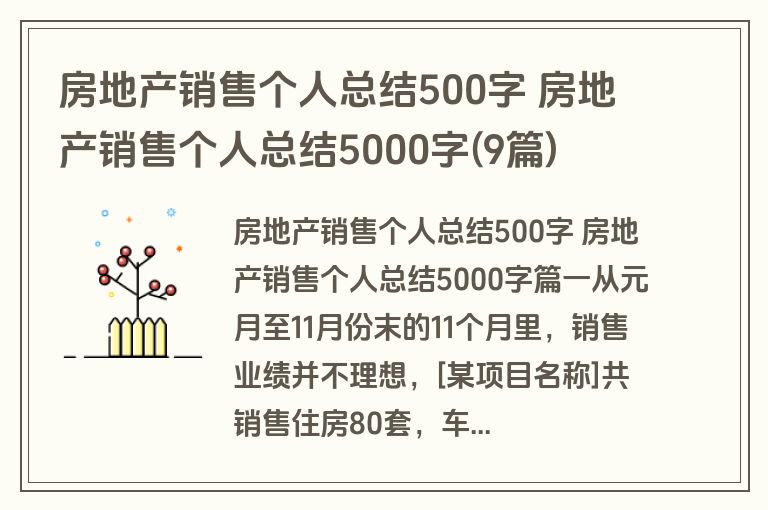 房地产销售个人总结500字 房地产销售个人总结5000字(9篇)

房地产销售个人总结500字 房地产销售个人总结5000字篇一从元月至11月份末的11个月里，销售业绩并不理想，[某项目名称]共销售住房80套，车...